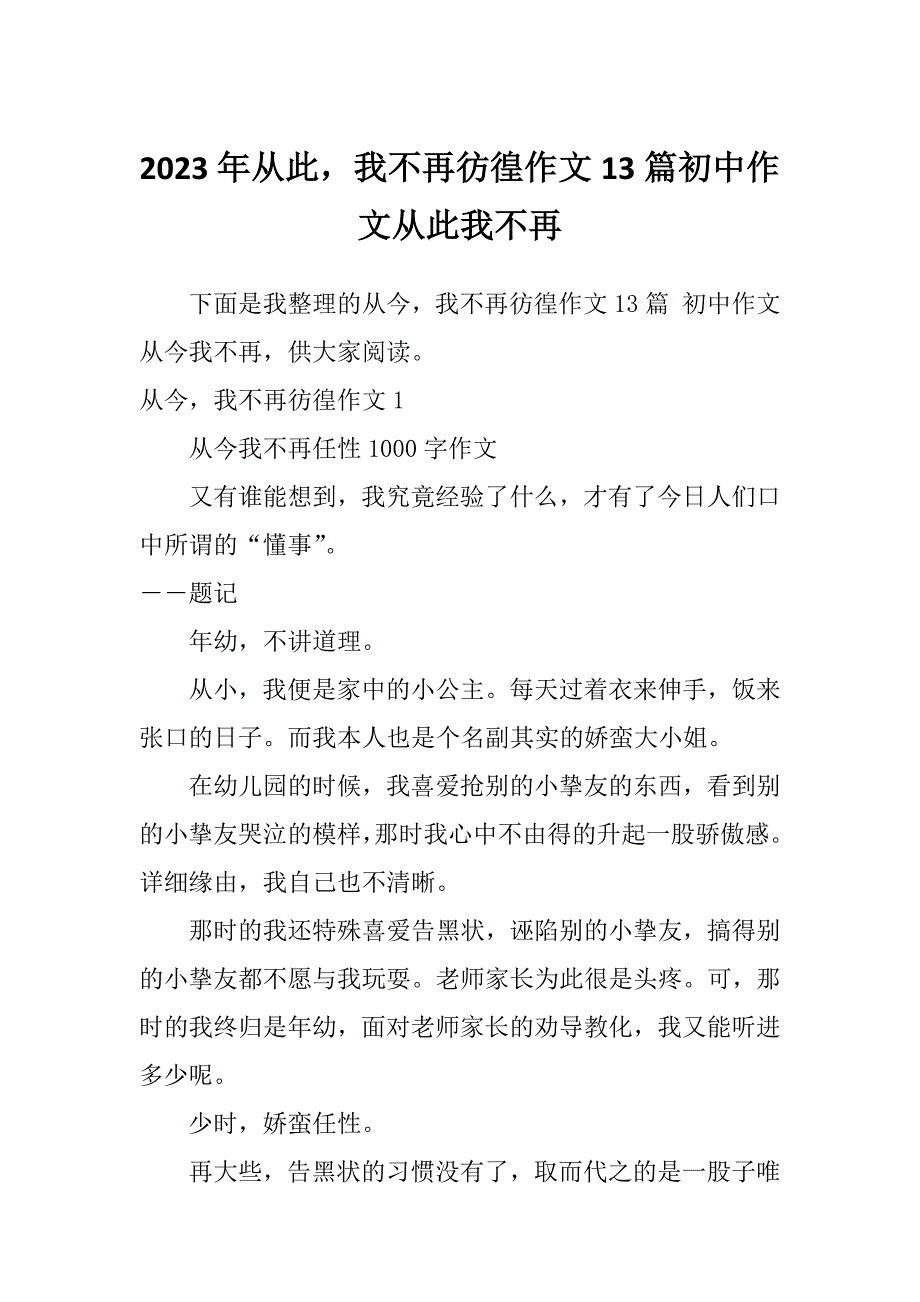 2023年从此，我不再彷徨作文13篇初中作文从此我不再

下面是我整理的从今，我不再彷徨作文13篇 初中作文从今我不再，供大家阅读。

从今，我不再彷徨作文1

从今我不再任性1000字作文

又有谁能想到，我究竟经验了什么，才有了今日人们口中所谓的“懂事”。

——题记

年幼，不讲道理。

从小，我便是家中的小公主。每天过着衣来伸手，饭来张口的日子。而我本人也是个名副其实的娇蛮大小姐。

在幼儿园的时候，我喜爱抢别的小挚友的东西，看到别的小挚友哭泣的模样，那时我心中不由得的升起一股骄傲感。详细缘由，我自己也不清晰。

那时的我还特殊喜爱告黑状，诬陷别的小挚友，搞得别的小挚友都不愿与我玩耍。老师家长为此很是头疼。可，那时的我终归是年幼，面对老师家长的劝导教化，我又能听进多少呢。

少时，娇蛮任性。

再大些，告黑状的习惯没有了，取而代之的是一股子唯